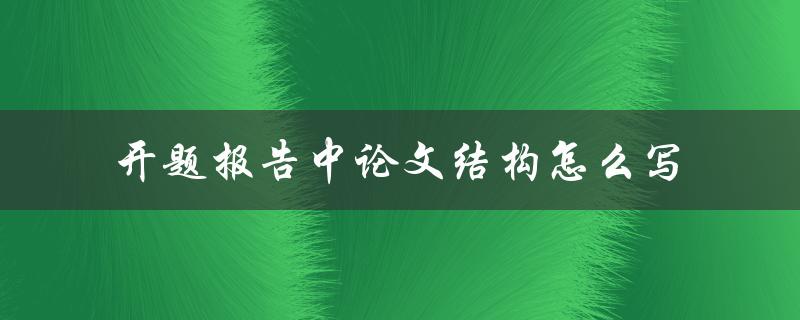 开题报告中论文结构怎么写